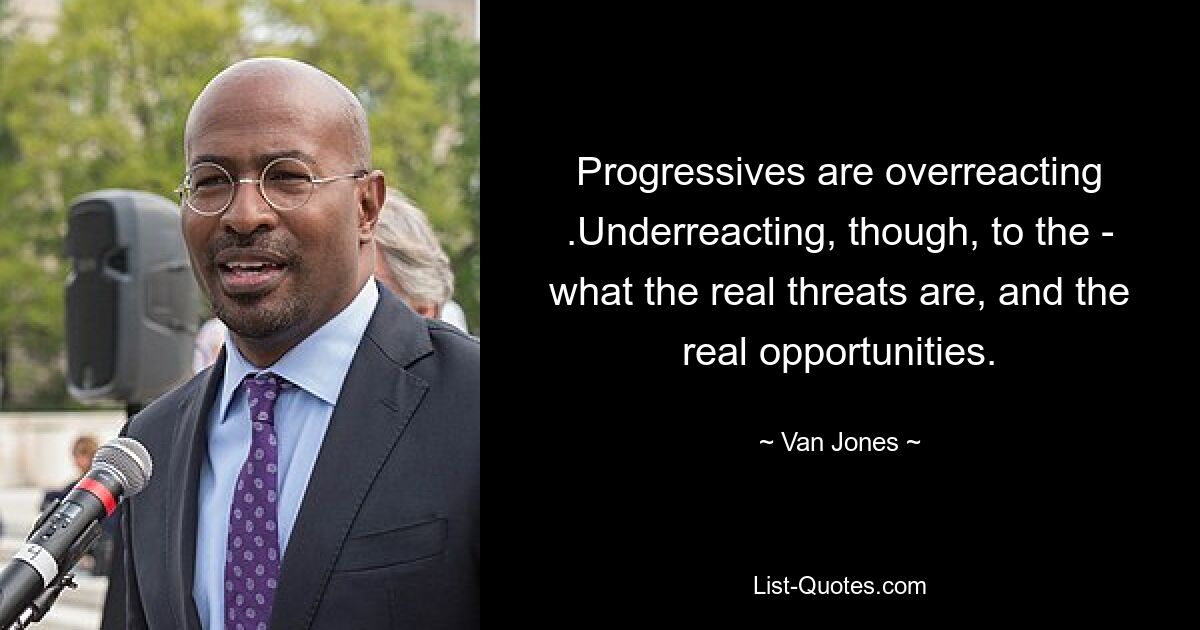 Progressives are overreacting .Underreacting, though, to the - what the real threats are, and the real opportunities.

~ Van Jones ~

List-Quotes.com